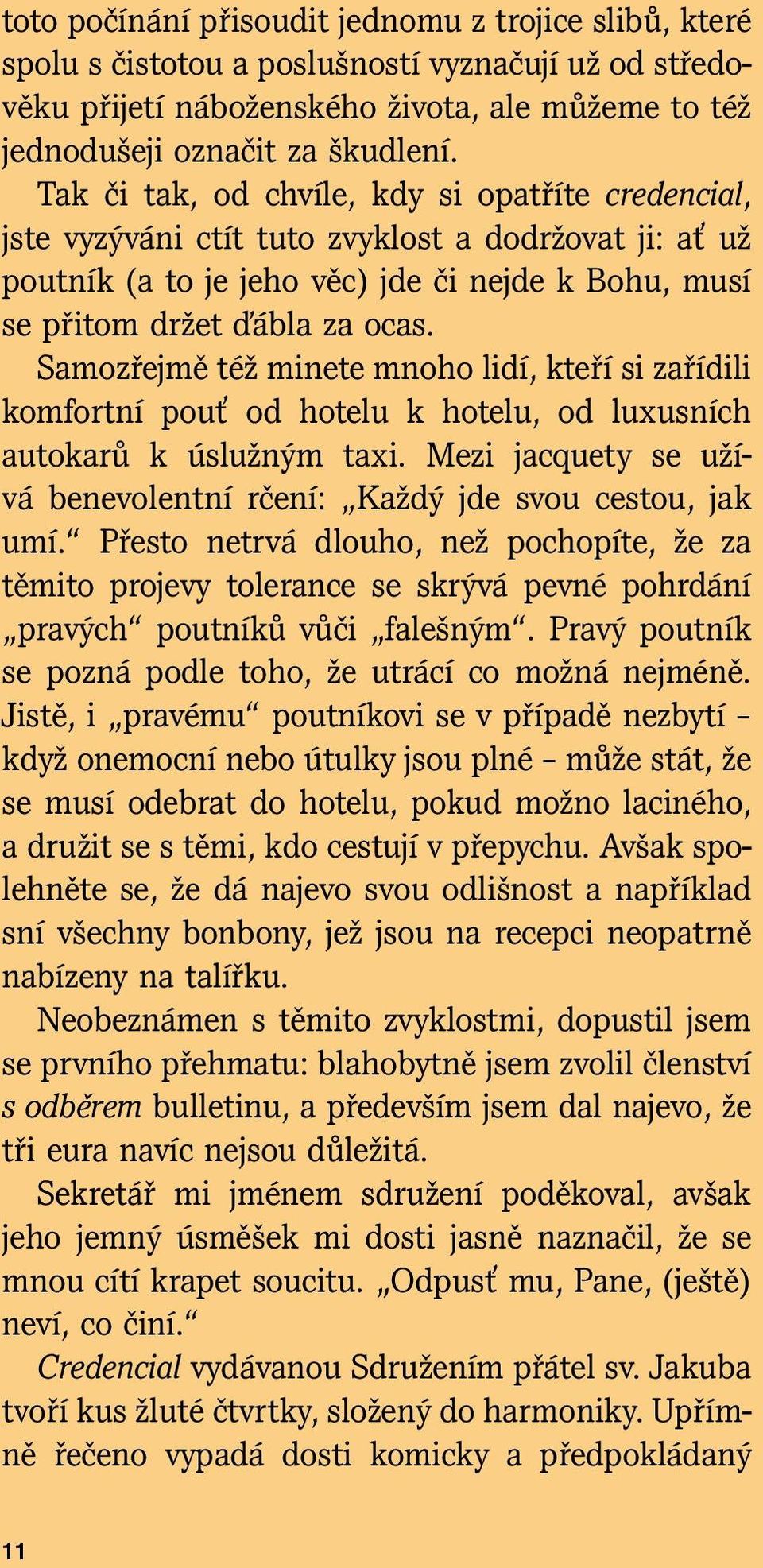 toto počínání přisoudit jednomu z trojice slibů, které spolu s čistotou a poslušností vyznačují už od středověku přijetí náboženského života, ale můžeme to též jednodušeji označit za škudlení.

Tak či tak, od chvíle, kdy si opatříte credencial, jste vyzýváni ctít tuto zvyklost a dodržovat ji: ať už poutník (a to je jeho věc) jde či nejde k Bohu, musí se přitom držet ďábla za ocas.

Samozřejmě též minete mnoho lidí, kteří si zařídili komfortní pouť od hotelu k hotelu, od luxusních autokarů k úslužným taxi. Mezi jacquety se užívá benevolentní rčení: „Každý jde svou cestou, jak umí.“ Přesto netrvá dlouho, než pochopíte, že za těmito projevy tolerance se skrývá pevné pohrdání „pravých“ poutníků vůči „falešným“. Pravý poutník se pozná podle toho, že utrácí co možná nejméně. Jistě, i „pravému“ poutníkovi se v případě nezbytí – když onemocní nebo útulky jsou plné – může stát, že se musí odebrat do hotelu, pokud možno laciného, a družit se s těmi, kdo cestují v přepychu. Avšak spolehněte se, že dá najevo svou odlišnost a například sní všechny bonbony, jež jsou na recepci neopatrně nabízeny na talířku.

Neobeznámen s těmito zvyklostmi, dopustil jsem se prvního přehmatu: blahobytně jsem zvolil členství s odběrem bulletinu, a především jsem dal najevo, že tři eura navíc nejsou důležitá.

Sekretář mi jménem sdružení poděkoval, avšak jeho jemný úsměšek mi dosti jasně naznačil, že se mnou cítí krapet soucitu. „Odpusť mu, Pane, (ještě) neví, co činí.“

Credencial vydávanou Sdružením přátel sv. Jakuba tvoří kus žluté čtvrtky, složený do harmoniky. Upřímně řečeno vypadá dosti komicky a předpokládaný

11